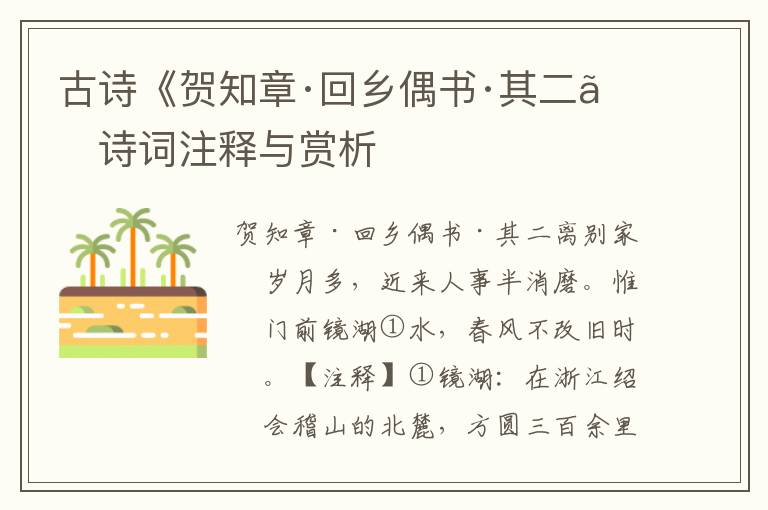 古诗《贺知章·回乡偶书·其二ã 诗词注释与赏析

贺知章·回乡偶书·其二离别家岁月多，近来人事半消磨。惟门前镜湖①水，春风不改旧时。【注释】①镜湖：在浙江绍会稽山的北麓，方圆三百余里